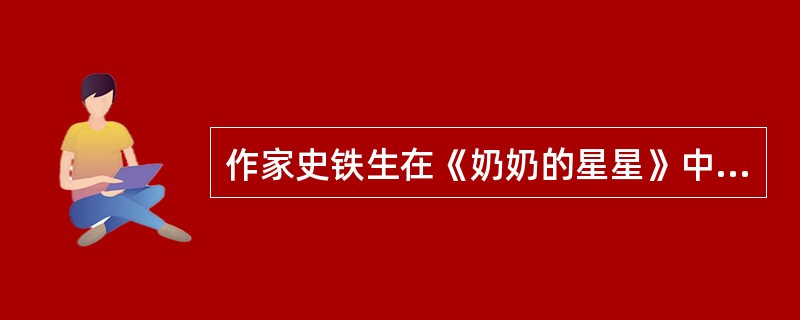 作家史铁生在《奶奶的星星》中...